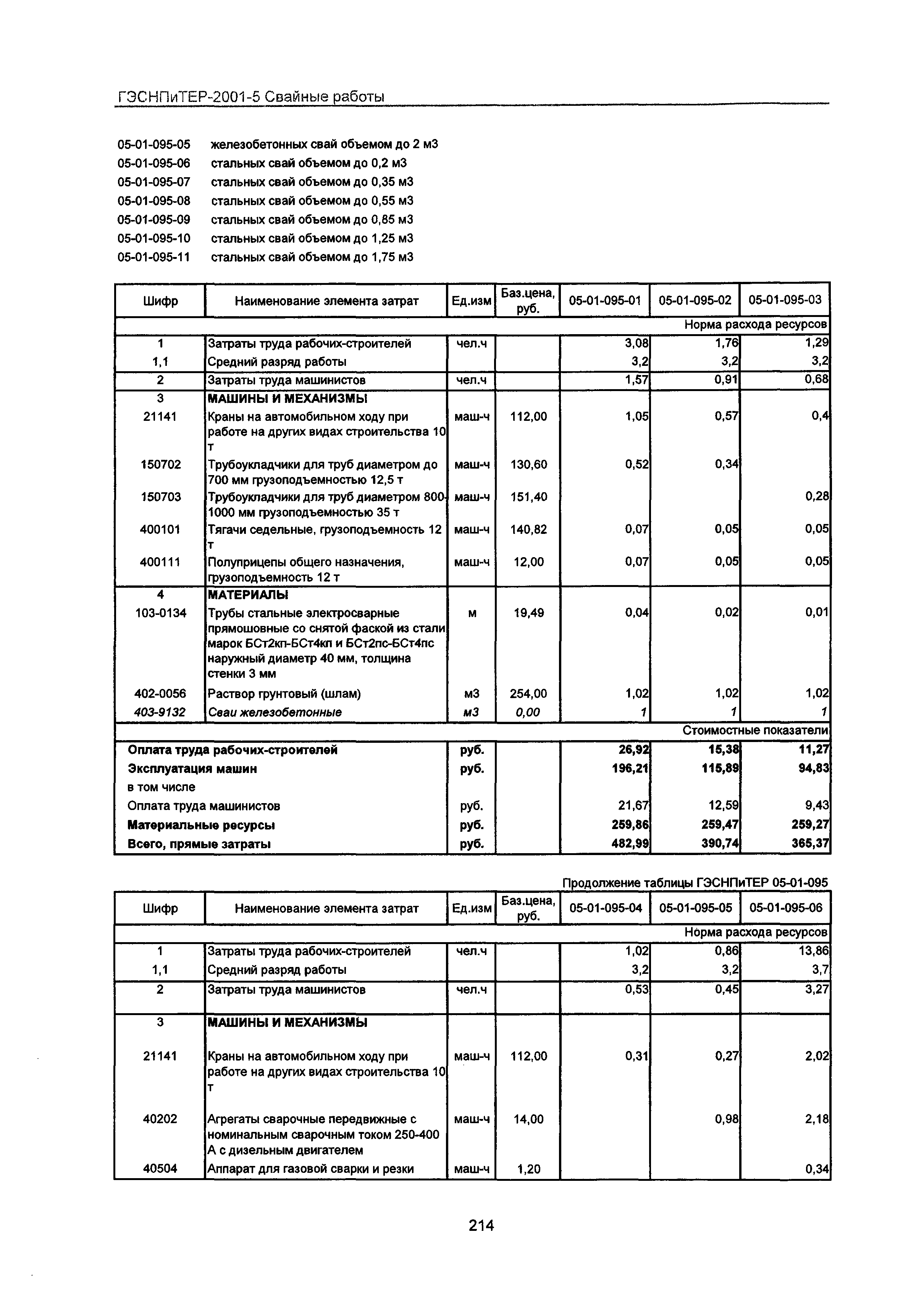 ГЭСНПиТЕР-2001-5 Свайные работы

05-01-095-05 железобетонных свай объемом до 2 м3
05-01-095-06 стальных свай объемом до 0,2 м3
05-01-095-07 стальных свай объемом до 0,35 м3
05-01-095-08 стальных свай объемом до 0,55 м3
05-01-095-09 стальных свай объемом до 0,85 м3
05-01-095-10 стальных свай объемом до 1,25 м3
05-01-095-11 стальных свай объемом до 1,75 м3

| Шифр | Наименование элемента затрат | Ед.изм | Баз.цена, руб. | 05-01-095-01 | 05-01-095-02 | 05-01-095-03 |
|---|---|---|---|---|---|---|
| | | | | | | Норма расхода ресурсов |
| 1 | Затраты труда рабочих-строителей | чел.ч | | 3,08 | 1,76 | 1,29 |
| 1,1 | Средний разряд работы | | | 3,2 | 3,2 | 3,2 |
| 2 | Затраты труда машинистов | чел.ч | | 1,57 | 0,91 | 0,68 |
| 3 | МАШИНЫ И МЕХАНИЗМЫ | | | | | |
| 21141 | Краны на автомобильном ходу при работе на других видах строительства 10 т | маш-ч | 112,00 | 1,05 | 0,57 | 0,4 |
| 150702 | Трубоукладчики для труб диаметром до 700 мм грузоподъемностью 12,5 т | маш-ч | 130,60 | 0,52 | 0,34 | |
| 150703 | Трубоукладчики для труб диаметром 800-1000 мм грузоподъемностью 35 т | маш-ч | 151,40 | | | 0,28 |
| 400101 | Тягачи седельные, грузоподъемность 12 т | маш-ч | 140,82 | 0,07 | 0,05 | 0,05 |
| 400111 | Полуприцепы общего назначения, грузоподъемность 12 т | маш-ч | 12,00 | 0,07 | 0,05 | 0,05 |
| 4 | МАТЕРИАЛЫ | | | | | |
| 103-0134 | Трубы стальные электросварные прямошовные со снятой фаской из стали марок БСт2кп-БСт4кп и БСт2пс-БСт4пс наружный диаметр 40 мм, толщина стенки 3 мм | м | 19,49 | 0,04 | 0,02 | 0,01 |
| 402-0056 | Раствор грунтовый (шлам) | м3 | 254,00 | 1,02 | 1,02 | 1,02 |
| 403-9132 | Сваи железобетонные | м3 | 0,00 | 1 | 1 | 1 |
| | | | | | | Стоимостные показатели |
| Оплата труда рабочих-строителей | | руб. | | 26,92 | 15,38 | 11,27 |
| Эксплуатация машин | | руб. | | 196,21 | 115,89 | 94,83 |
| в том числе | | | | | | |
| Оплата труда машинистов | | руб. | | 21,67 | 12,59 | 9,43 |
| Материальные ресурсы | | руб. | | 259,86 | 259,47 | 259,27 |
| Всего, прямые затраты | | руб. | | 482,99 | 390,74 | 365,37 |

Продолжение таблицы ГЭСНПиТЕР 05-01-095

| Шифр | Наименование элемента затрат | Ед.изм | Баз.цена, руб. | 05-01-095-04 | 05-01-095-05 | 05-01-095-06 |
|---|---|---|---|---|---|---|
| | | | | | | Норма расхода ресурсов |
| 1 | Затраты труда рабочих-строителей | чел.ч | | 1,02 | 0,86 | 13,86 |
| 1,1 | Средний разряд работы | | | 3,2 | 3,2 | 3,7 |
| 2 | Затраты труда машинистов | чел.ч | | 0,53 | 0,45 | 3,27 |
| 3 | МАШИНЫ И МЕХАНИЗМЫ | | | | | |
| 21141 | Краны на автомобильном ходу при работе на других видах строительства 10 т | маш-ч | 112,00 | 0,31 | 0,27 | 2,02 |
| 40202 | Агрегаты сварочные передвижные с номинальным сварочным током 250-400 А с дизельным двигателем | маш-ч | 14,00 | | 0,98 | 2,18 |
| 40504 | Аппарат для газовой сварки и резки | маш-ч | 1,20 | | | 0,34 |

214